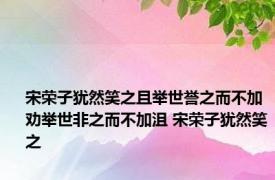 宋荣子犹然笑之且举世誉之而不加劝举世非之而不加沮 宋荣子犹然笑之